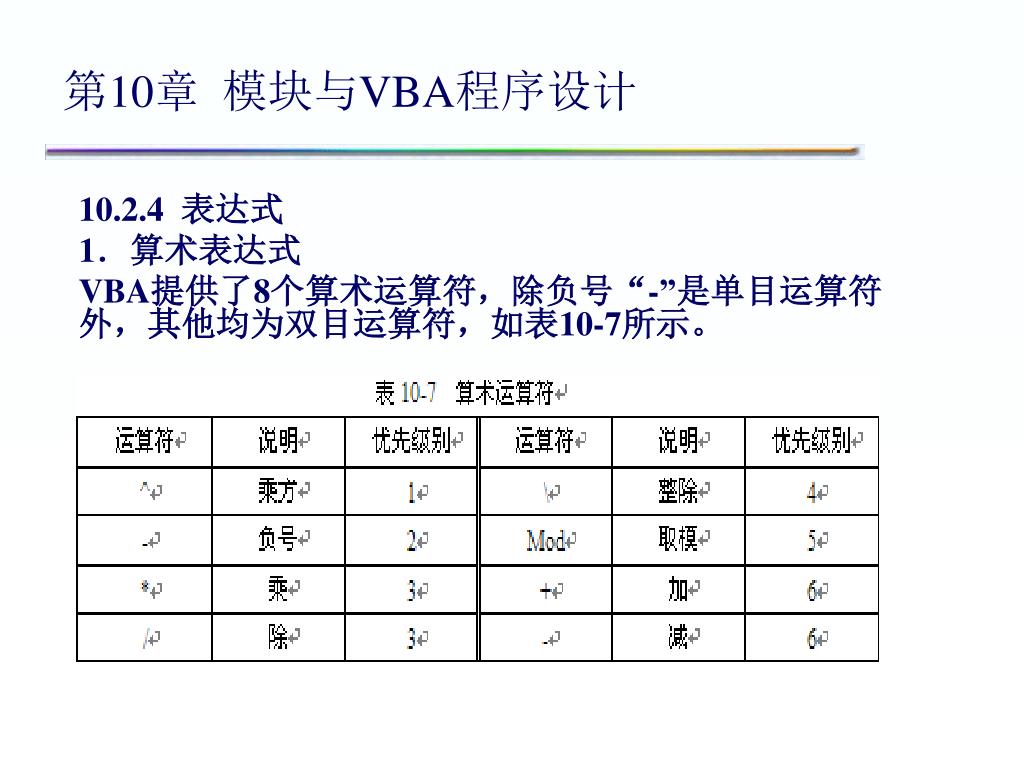 第10章 模块与VBA程序设计

10.2.4 表达式
1．算术表达式
VBA提供了8个算术运算符，除负号“-”是单目运算符外，其他均为双目运算符，如表10-7所示。

表 10-7 算术运算符

| 运算符 | 说明 | 优先级别 | 运算符 | 说明 | 优先级别 |
|---|---|---|---|---|---|
| ^ | 乘方 | 1 | \ | 整除 | 4 |
| - | 负号 | 2 | Mod | 取模 | 5 |
| * | 乘 | 3 | + | 加 | 6 |
| / | 除 | 3 | - | 减 | 6 |